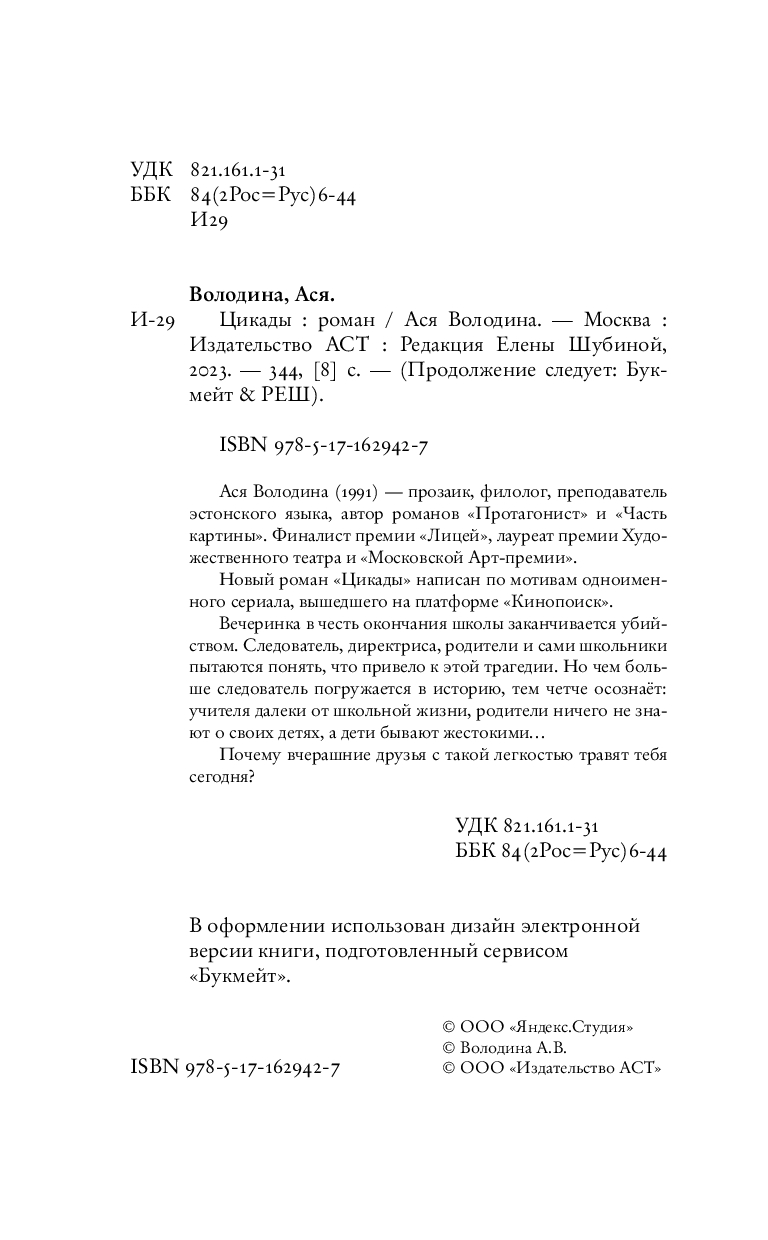 УДК 821.161.1-31
ББК 84(2Рос=Рус)6-44
И29

Володина, Ася.

И-29 Цикады : роман / Ася Володина. — Москва : Издательство АСТ : Редакция Елены Шубиной, 2023. — 344, [8] с. — (Продолжение следует: Букмейт & РЕШ).

ISBN 978-5-17-162942-7

Ася Володина (1991) — прозаик, филолог, преподаватель эстонского языка, автор романов «Протагонист» и «Часть картины». Финалист премии «Лицей», лауреат премии Художественного театра и «Московской Арт-премии».

Новый роман «Цикады» написан по мотивам одноименного сериала, вышедшего на платформе «Кинопоиск».

Вечеринка в честь окончания школы заканчивается убийством. Следователь, директриса, родители и сами школьники пытаются понять, что привело к этой трагедии. Но чем больше следователь погружается в историю, тем четче осознаёт: учителя далеки от школьной жизни, родители ничего не знают о своих детях, а дети бывают жестокими…

Почему вчерашние друзья с такой легкостью травят тебя сегодня?

УДК 821.161.1-31
ББК 84(2Рос=Рус)6-44

В оформлении использован дизайн электронной версии книги, подготовленный сервисом «Букмейт».

© ООО «Яндекс.Студия»
© Володина А.В.
© ООО «Издательство АСТ»

ISBN 978-5-17-162942-7